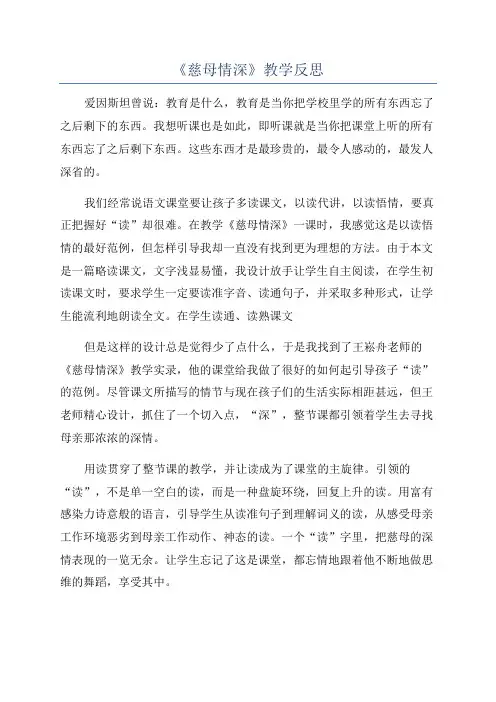 《慈母情深》教学反思

爱因斯坦曾说：教育是什么，教育是当你把学校里学的所有东西忘了之后剩下的东西。我想听课也是如此，即听课就是当你把课堂上听的所有东西忘了之后剩下东西。这些东西才是最珍贵的，最令人感动的，最发人深省的。

我们经常说语文课堂要让孩子多读课文，以读代讲，以读悟情，要真正把握好“读”却很难。在教学《慈母情深》一课时，我感觉这是以读悟情的最好范例，但怎样引导我却一直没有找到更为理想的方法。由于本文是一篇略读课文，文字浅显易懂，我设计放手让学生自主阅读，在学生初读课文时，要求学生一定要读准字音、读通句子，并采取多种形式，让学生能流利地朗读全文。在学生读通、读熟课文

但是这样的设计总是觉得少了点什么，于是我找到了王崧舟老师的《慈母情深》教学实录，他的课堂给我做了很好的如何起引导孩子“读”的范例。尽管课文所描写的情节与现在孩子们的生活实际相距甚远，但王老师精心设计，抓住了一个切入点，“深”，整节课都引领着学生去寻找母亲那浓浓的深情。

用读贯穿了整节课的教学，并让读成为了课堂的主旋律。引领的“读”，不是单一空白的读，而是一种盘旋环绕，回复上升的读。用富有感染力诗意般的语言，引导学生从读准句子到理解词义的读，从感受母亲工作环境恶劣到母亲工作动作、神态的读。一个“读”字里，把慈母的深情表现的一览无余。让学生忘记了这是课堂，都忘情地跟着他不断地做思维的舞蹈，享受其中。